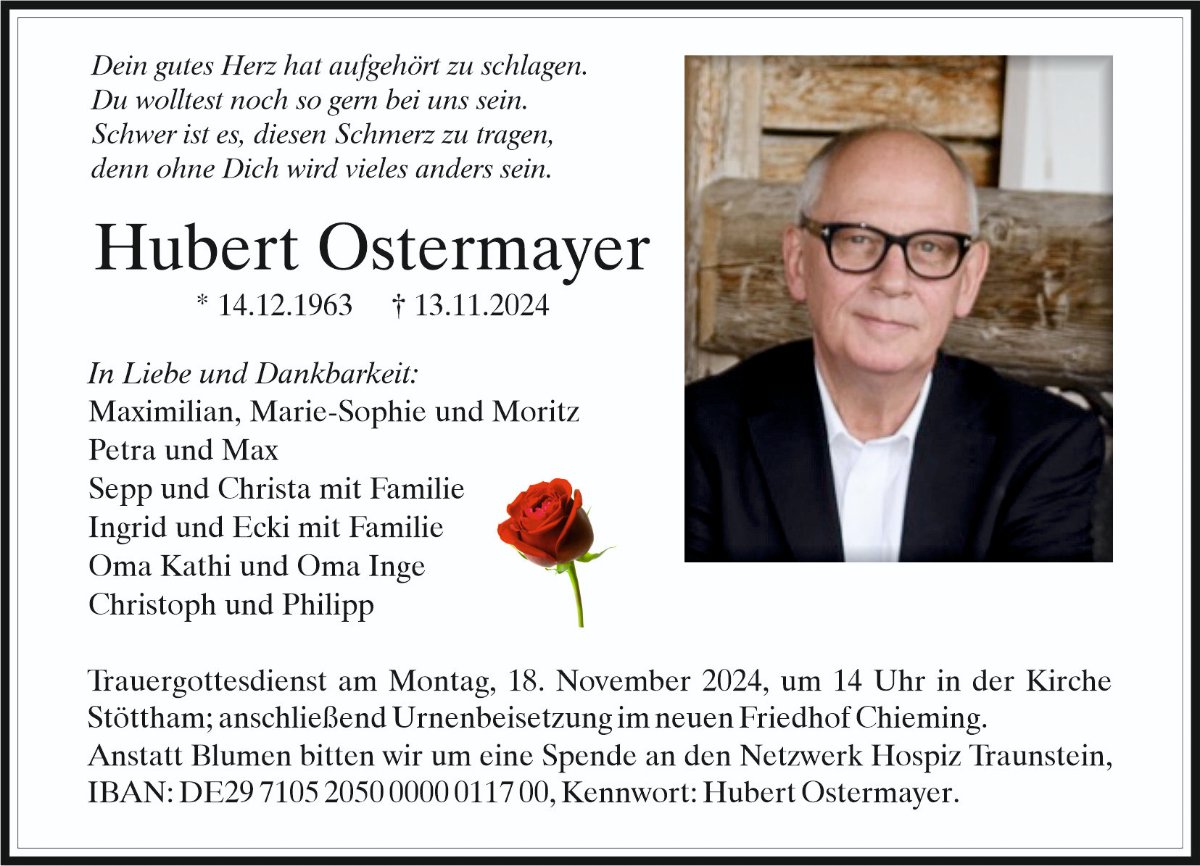 Dein gutes Herz hat aufgehört zu schlagen.
Du wolltest noch so gern bei uns sein.
Schwer ist es, diesen Schmerz zu tragen,
denn ohne Dich wird vieles anders sein.

Hubert Ostermayer

* 14.12.1963 † 13.11.2024

In Liebe und Dankbarkeit:
Maximilian, Marie-Sophie und Moritz
Petra und Max
Sepp und Christa mit Familie
Ingrid und Ecki mit Familie
Oma Kathi und Oma Inge
Christoph und Philipp

Trauergottesdienst am Montag, 18. November 2024, um 14 Uhr in der Kirche Stöttham; anschließend Urnenbeisetzung im neuen Friedhof Chieming.
Anstatt Blumen bitten wir um eine Spende an den Netzwerk Hospiz Traunstein, IBAN: DE29 7105 2050 0000 0117 00, Kennwort: Hubert Ostermayer.